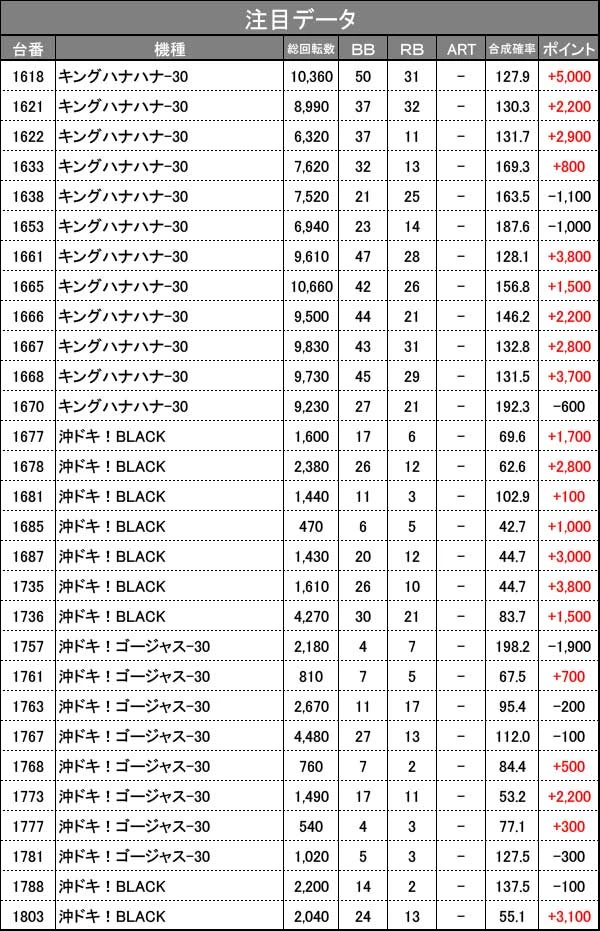 注目データ

| 台番 | 機種 | 総回転数 | BB | RB | ART | 合成確率 | ポイント |
|---|---|---|---|---|---|---|---|
| 1618 | キングハナハナ-30 | 10,360 | 50 | 31 | - | 127.9 | +5,000 |
| 1621 | キングハナハナ-30 | 8,990 | 37 | 32 | - | 130.3 | +2,200 |
| 1622 | キングハナハナ-30 | 6,320 | 37 | 11 | - | 131.7 | +2,900 |
| 1633 | キングハナハナ-30 | 7,620 | 32 | 13 | - | 169.3 | +800 |
| 1638 | キングハナハナ-30 | 7,520 | 21 | 25 | - | 163.5 | -1,100 |
| 1653 | キングハナハナ-30 | 6,940 | 23 | 14 | - | 187.6 | -1,000 |
| 1661 | キングハナハナ-30 | 9,610 | 47 | 28 | - | 128.1 | +3,800 |
| 1665 | キングハナハナ-30 | 10,660 | 42 | 26 | - | 156.8 | +1,500 |
| 1666 | キングハナハナ-30 | 9,500 | 44 | 21 | - | 146.2 | +2,200 |
| 1667 | キングハナハナ-30 | 9,830 | 43 | 31 | - | 132.8 | +2,800 |
| 1668 | キングハナハナ-30 | 9,730 | 45 | 29 | - | 131.5 | +3,700 |
| 1670 | キングハナハナ-30 | 9,230 | 27 | 21 | - | 192.3 | -600 |
| 1677 | 沖ドキ！BLACK | 1,600 | 17 | 6 | - | 69.6 | +1,700 |
| 1678 | 沖ドキ！BLACK | 2,380 | 26 | 12 | - | 62.6 | +2,800 |
| 1681 | 沖ドキ！BLACK | 1,440 | 11 | 3 | - | 102.9 | +100 |
| 1685 | 沖ドキ！BLACK | 470 | 6 | 5 | - | 42.7 | +1,000 |
| 1687 | 沖ドキ！BLACK | 1,430 | 20 | 12 | - | 44.7 | +3,000 |
| 1735 | 沖ドキ！BLACK | 1,610 | 26 | 10 | - | 44.7 | +3,800 |
| 1736 | 沖ドキ！BLACK | 4,270 | 30 | 21 | - | 83.7 | +1,500 |
| 1757 | 沖ドキ！ゴージャス-30 | 2,180 | 4 | 7 | - | 198.2 | -1,900 |
| 1761 | 沖ドキ！ゴージャス-30 | 810 | 7 | 5 | - | 67.5 | +700 |
| 1763 | 沖ドキ！ゴージャス-30 | 2,670 | 11 | 17 | - | 95.4 | -200 |
| 1767 | 沖ドキ！ゴージャス-30 | 4,480 | 27 | 13 | - | 112.0 | -100 |
| 1768 | 沖ドキ！ゴージャス-30 | 760 | 7 | 2 | - | 84.4 | +500 |
| 1773 | 沖ドキ！ゴージャス-30 | 1,490 | 17 | 11 | - | 53.2 | +2,200 |
| 1777 | 沖ドキ！ゴージャス-30 | 540 | 4 | 3 | - | 77.1 | +300 |
| 1781 | 沖ドキ！ゴージャス-30 | 1,020 | 5 | 3 | - | 127.5 | -300 |
| 1788 | 沖ドキ！BLACK | 2,200 | 14 | 2 | - | 137.5 | -100 |
| 1803 | 沖ドキ！BLACK | 2,040 | 24 | 13 | - | 55.1 | +3,100 |